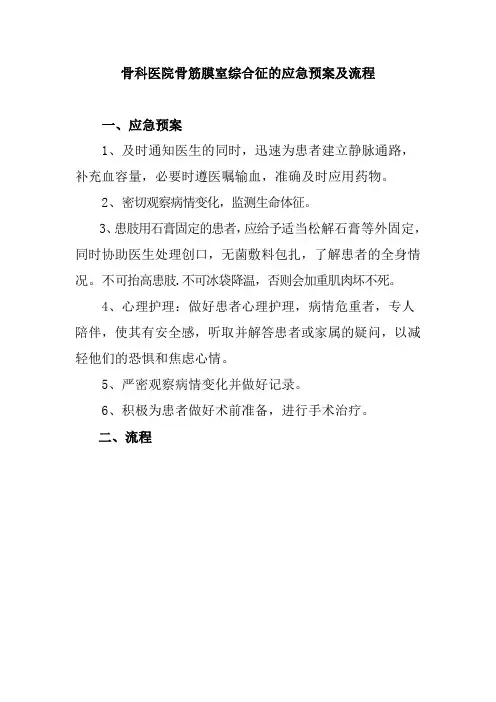 骨科医院骨筋膜室综合征的应急预案及流程

一、应急预案

1、及时通知医生的同时，迅速为患者建立静脉通路，补充血容量，必要时遵医嘱输血，准确及时应用药物。

2、密切观察病情变化，监测生命体征。

3、患肢用石膏固定的患者，应给予适当松解石膏等外固定，同时协助医生处理创口，无菌敷料包扎，了解患者的全身情况。不可抬高患肢.不可冰袋降温，否则会加重肌肉坏不死。

4、心理护理：做好患者心理护理，病情危重者，专人陪伴，使其有安全感，听取并解答患者或家属的疑问，以减轻他们的恐惧和焦虑心情。

5、严密观察病情变化并做好记录。

6、积极为患者做好术前准备，进行手术治疗。

二、流程